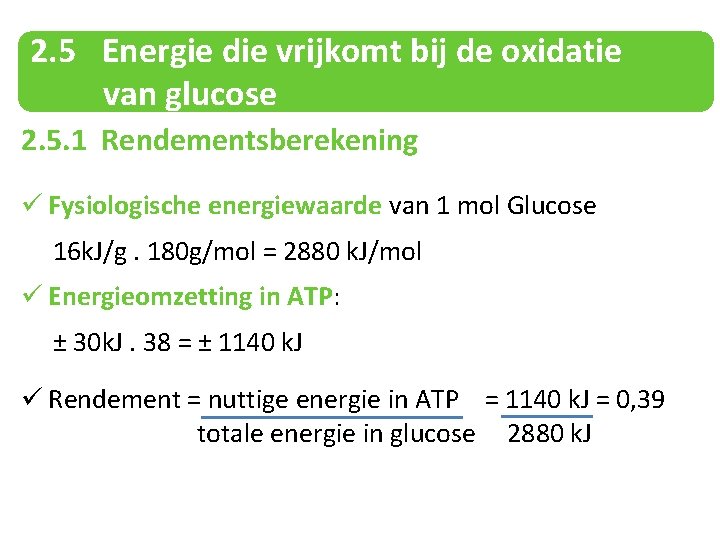 2.5 Energie die vrijkomt bij de oxidatie van glucose

2.5.1 Rendementsberekening

✓ Fysiologische energiewaarde van 1 mol Glucose

16kJ/g . 180g/mol = 2880 kJ/mol

✓ Energieomzetting in ATP:

± 30kJ . 38 = ± 1140 kJ

✓ Rendement = $\frac{\text{nuttige energie in ATP}}{\text{totale energie in glucose}}$ = $\frac{1140 \text{ kJ}}{2880 \text{ kJ}}$ = 0,39